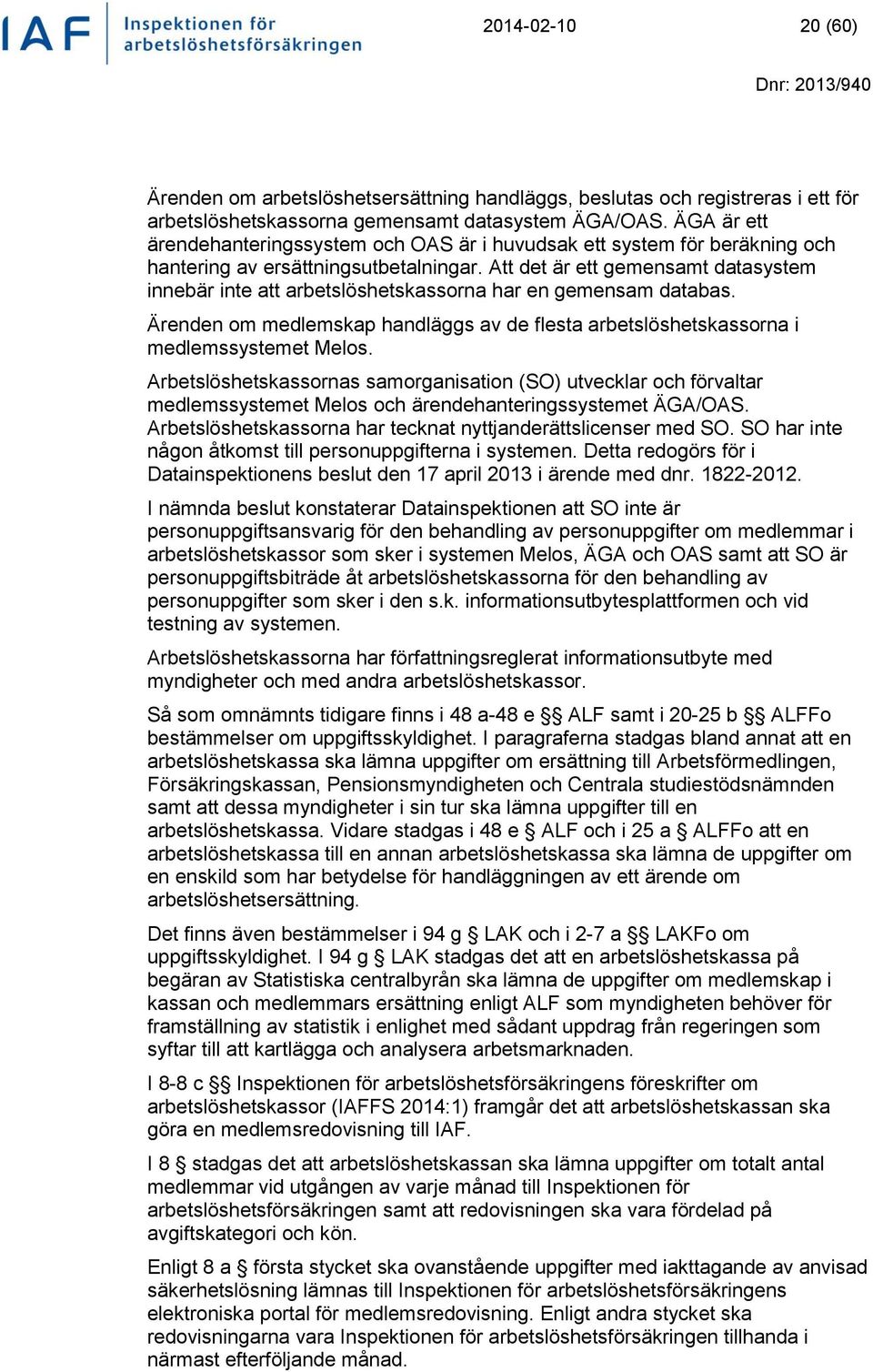 IAF Inspektionen för arbetslöshetsförsäkringen

2014-02-10

20 (60)

Dnr: 2013/940

Ärenden om arbetslöshetsersättning handläggs, beslutas och registreras i ett för arbetslöshetskassorna gemensamt datasystem ÄGA/OAS. ÄGA är ett ärendehanteringssystem och OAS är i huvudsak ett system för beräkning och hantering av ersättningsutbetalningar. Att det är ett gemensamt datasystem innebär inte att arbetslöshetskassorna har en gemensam databas.

Ärenden om medlemskap handläggs av de flesta arbetslöshetskassorna i medlemssystemet Melos.

Arbetslöshetskassornas samorganisation (SO) utvecklar och förvaltar medlemssystemet Melos och ärendehanteringssystemet ÄGA/OAS. Arbetslöshetskassorna har tecknat nyttjanderättslicenser med SO. SO har inte någon åtkomst till personuppgifterna i systemen. Detta redogörs för i Datainspektionens beslut den 17 april 2013 i ärende med dnr. 1822-2012.

I nämnda beslut konstaterar Datainspektionen att SO inte är personuppgiftsansvarig för den behandling av personuppgifter om medlemmar i arbetslöshetskassor som sker i systemen Melos, ÄGA och OAS samt att SO är personuppgiftsbiträde åt arbetslöshetskassorna för den behandling av personuppgifter som sker i den s.k. informationsutbytesplattformen och vid testning av systemen.

Arbetslöshetskassorna har författningsreglerat informationsutbyte med myndigheter och med andra arbetslöshetskassor.

Så som omnämnts tidigare finns i 48 a-48 e §§ ALF samt i 20-25 b §§ ALFFo bestämmelser om uppgiftsskyldighet. I paragraferna stadgas bland annat att en arbetslöshetskassa ska lämna uppgifter om ersättning till Arbetsförmedlingen, Försäkringskassan, Pensionsmyndigheten och Centrala studiestödsnämnden samt att dessa myndigheter i sin tur ska lämna uppgifter till en arbetslöshetskassa. Vidare stadgas i 48 e § ALF och i 25 a § ALFFo att en arbetslöshetskassa till en annan arbetslöshetskassa ska lämna de uppgifter om en enskild som har betydelse för handläggningen av ett ärende om arbetslöshetsersättning.

Det finns även bestämmelser i 94 g § LAK och i 2-7 a §§ LAKFo om uppgiftsskyldighet. I 94 g § LAK stadgas det att en arbetslöshetskassa på begäran av Statistiska centralbyrån ska lämna de uppgifter om medlemskap i kassan och medlemmars ersättning enligt ALF som myndigheten behöver för framställning av statistik i enlighet med sådant uppdrag från regeringen som syftar till att kartlägga och analysera arbetsmarknaden.

I 8-8 c §§ Inspektionen för arbetslöshetsförsäkringens föreskrifter om arbetslöshetskassor (IAFFS 2014:1) framgår det att arbetslöshetskassan ska göra en medlemsredovisning till IAF.

I 8 § stadgas det att arbetslöshetskassan ska lämna uppgifter om totalt antal medlemmar vid utgången av varje månad till Inspektionen för arbetslöshetsförsäkringen samt att redovisningen ska vara fördelad på avgiftskategori och kön.

Enligt 8 a § första stycket ska ovanstående uppgifter med iakttagande av anvisad säkerhetslösning lämnas till Inspektionen för arbetslöshetsförsäkringens elektroniska portal för medlemsredovisning. Enligt andra stycket ska redovisningarna vara Inspektionen för arbetslöshetsförsäkringen tillhanda i närmast efterföljande månad.